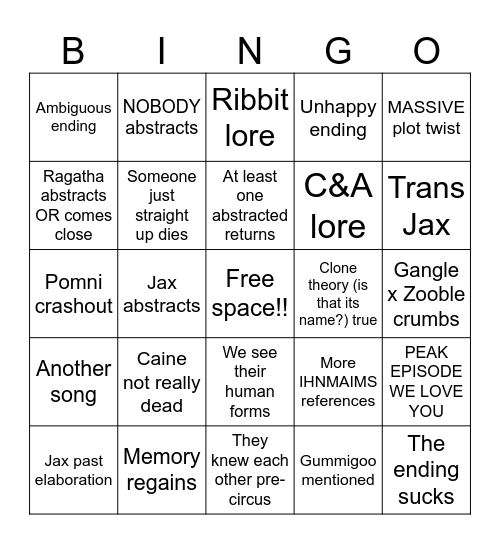 | B | I | N | G | O |
|---|---|---|---|---|
| Ambiguous ending | NOBODY abstracts | Ribbit lore | Unhappy ending | MASSIVE plot twist |
| Ragatha abstracts OR comes close | Someone just straight up dies | At least one abstracted returns | C&A lore | Trans Jax |
| Pomni crashout | Jax abstracts | Free space!! | Clone theory (is that its name?) true | Gangle x Zooble crumbs |
| Another song | Caine not really dead | We see their human forms | More IHNMAIMS references | PEAK EPISODE WE LOVE YOU |
| Jax past elaboration | Memory regains | They knew each other pre-circus | Gummigoo mentioned | The ending sucks |